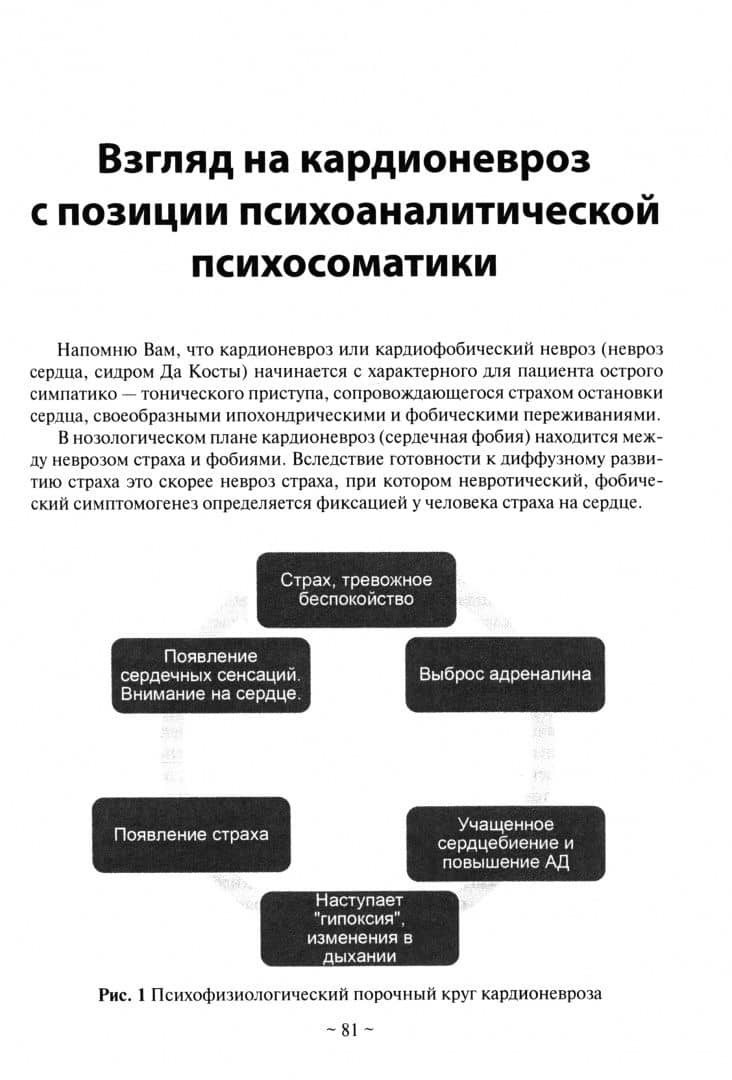 Взгляд на кардионевроз с позиции психоаналитической психосоматики

Напомню Вам, что кардионевроз или кардиофобический невроз (невроз сердца, сидром Да Косты) начинается с характерного для пациента острого симпатико — тонического приступа, сопровождающегося страхом остановки сердца, своеобразными ипохондрическими и фобическими переживаниями.

В нозологическом плане кардионевроз (сердечная фобия) находится между неврозом страха и фобиями. Вследствие готовности к диффузному развитию страха это скорее невроз страха, при котором невротический, фобический симптомогенез определяется фиксацией у человека страха на сердце.

Страх, тревожное беспокойство

Выброс адреналина

Учащенное сердцебиение и повышение АД

Наступает "гипоксия", изменения в дыхании

Появление страха

Появление сердечных сенсаций. Внимание на сердце.

Рис. 1 Психофизиологический порочный круг кардионевроза

~ 81 ~